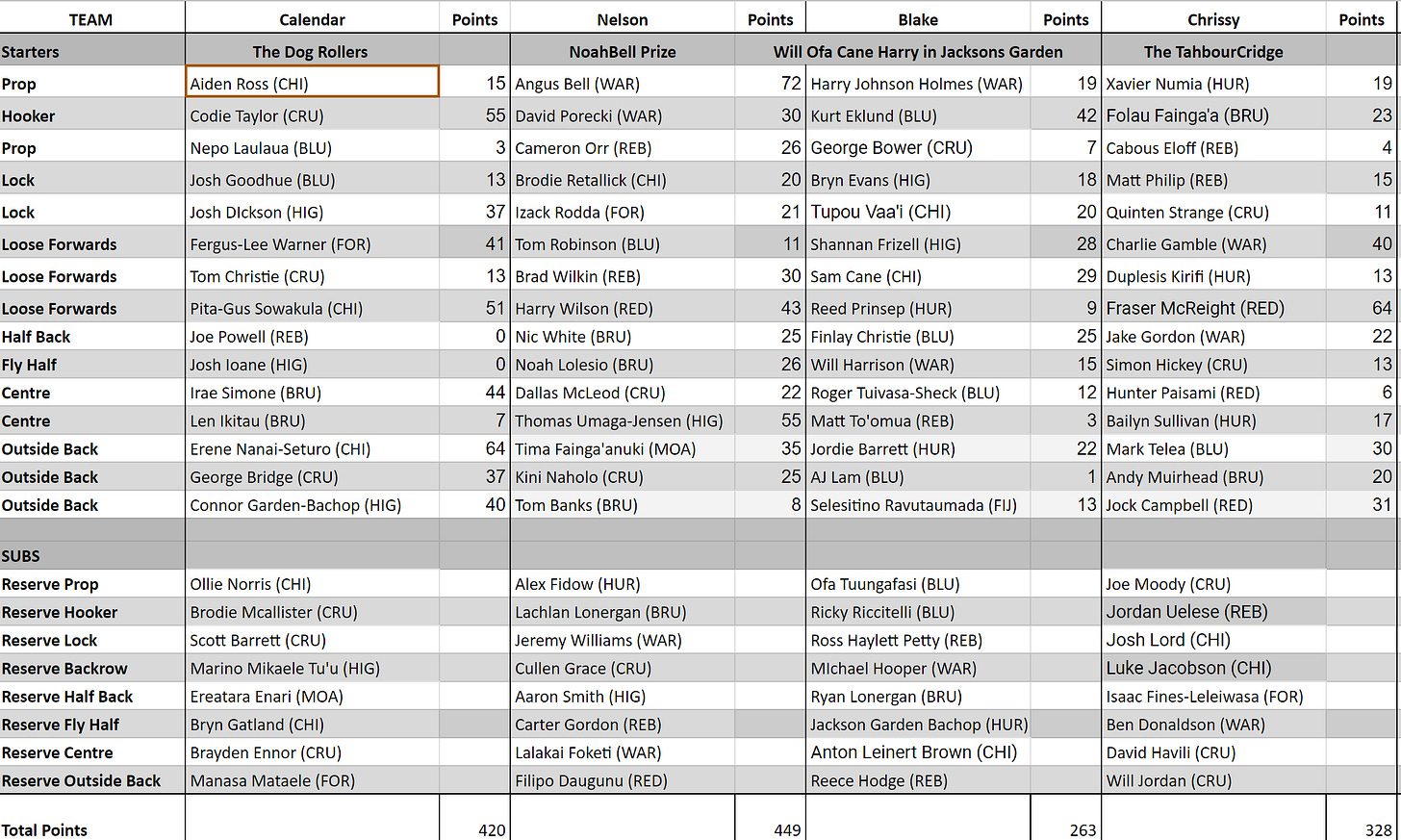 | TEAM | Calendar | Points | Nelson | Points | Blake | Points | Chrissy | Points |
|---|---|---|---|---|---|---|---|---|
| Starters | The Dog Rollers | | NoahBell Prize | | Will Ofa Cane Harry in Jacksons Garden | | The TahbourCridge | |
| Prop | Aiden Ross (CHI) | 15 | Angus Bell (WAR) | 72 | Harry Johnson Holmes (WAR) | 19 | Xavier Numia (HUR) | 19 |
| Hooker | Codie Taylor (CRU) | 55 | David Porecki (WAR) | 30 | Kurt Eklund (BLU) | 42 | Folau Fainga'a (BRU) | 23 |
| Prop | Nepo Laulaua (BLU) | 3 | Cameron Orr (REB) | 26 | George Bower (CRU) | 7 | Cabous Eloff (REB) | 4 |
| Lock | Josh Goodhue (BLU) | 13 | Brodie Retallick (CHI) | 20 | Bryn Evans (HIG) | 18 | Matt Philip (REB) | 15 |
| Lock | Josh DIckson (HIG) | 37 | Izack Rodda (FOR) | 21 | Tupou Vaa'i (CHI) | 20 | Quinten Strange (CRU) | 11 |
| Loose Forwards | Fergus-Lee Warner (FOR) | 41 | Tom Robinson (BLU) | 11 | Shannan Frizell (HIG) | 28 | Charlie Gamble (WAR) | 40 |
| Loose Forwards | Tom Christie (CRU) | 13 | Brad Wilkin (REB) | 30 | Sam Cane (CHI) | 29 | Duplesis Kirifi (HUR) | 13 |
| Loose Forwards | Pita-Gus Sowakula (CHI) | 51 | Harry Wilson (RED) | 43 | Reed Prinsep (HUR) | 9 | Fraser McReight (RED) | 64 |
| Half Back | Joe Powell (REB) | 0 | Nic White (BRU) | 25 | Finlay Christie (BLU) | 25 | Jake Gordon (WAR) | 22 |
| Fly Half | Josh Ioane (HIG) | 0 | Noah Lolesio (BRU) | 26 | Will Harrison (WAR) | 15 | Simon Hickey (CRU) | 13 |
| Centre | Irae Simone (BRU) | 44 | Dallas McLeod (CRU) | 22 | Roger Tuivasa-Sheck (BLU) | 12 | Hunter Paisami (RED) | 6 |
| Centre | Len Ikitau (BRU) | 7 | Thomas Umaga-Jensen (HIG) | 55 | Matt To'omua (REB) | 3 | Bailyn Sullivan (HUR) | 17 |
| Outside Back | Erene Nanai-Seturo (CHI) | 64 | Tima Fainga'anuki (MOA) | 35 | Jordie Barrett (HUR) | 22 | Mark Telea (BLU) | 30 |
| Outside Back | George Bridge (CRU) | 37 | Kini Naholo (CRU) | 25 | AJ Lam (BLU) | 1 | Andy Muirhead (BRU) | 20 |
| Outside Back | Connor Garden-Bachop (HIG) | 40 | Tom Banks (BRU) | 8 | Selesitino Ravutaumada (FIJ) | 13 | Jock Campbell (RED) | 31 |
| | | | | | | | | |
| SUBS | | | | | | | | |
| Reserve Prop | Ollie Norris (CHI) | | Alex Fidow (HUR) | | Ofa Tuungafasi (BLU) | | Joe Moody (CRU) | |
| Reserve Hooker | Brodie Mcallister (CRU) | | Lachlan Lonergan (BRU) | | Ricky Riccitelli (BLU) | | Jordan Uelese (REB) | |
| Reserve Lock | Scott Barrett (CRU) | | Jeremy Williams (WAR) | | Ross Haylett Petty (REB) | | Josh Lord (CHI) | |
| Reserve Backrow | Marino Mikaele Tu'u (HIG) | | Cullen Grace (CRU) | | MIchael Hooper (WAR) | | Luke Jacobson (CHI) | |
| Reserve Half Back | Ereatara Enari (MOA) | | Aaron Smith (HIG) | | Ryan Lonergan (BRU) | | Isaac Fines-Leleiwasa (FOR) | |
| Reserve Fly Half | Bryn Gatland (CHI) | | Carter Gordon (REB) | | Jackson Garden Bachop (HUR) | | Ben Donaldson (WAR) | |
| Reserve Centre | Brayden Ennor (CRU) | | Lalakai Foketi (WAR) | | Anton Leinert Brown (CHI) | | David Havili (CRU) | |
| Reserve Outside Back | Manasa Mataele (FOR) | | Filipo Daugunu (RED) | | Reece Hodge (REB) | | Will Jordan (CRU) | |
| Total Points | | 420 | | 449 | | 263 | | 328 |